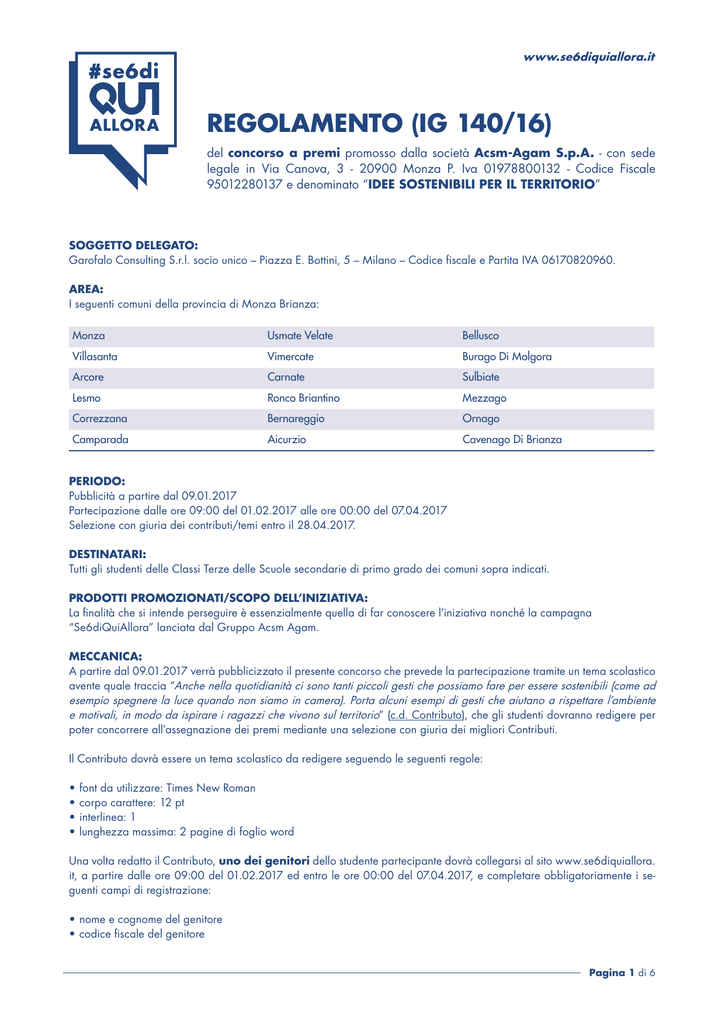 www.se6diquiallora.it

#se6di QUI ALLORA

REGOLAMENTO (IG 140/16)

del concorso a premi promosso dalla società Acsm-Agam S.p.A. - con sede legale in Via Canova, 3 - 20900 Monza P. Iva 01978800132 - Codice Fiscale 95012280137 e denominato "IDEE SOSTENIBILI PER IL TERRITORIO"

SOGGETTO DELEGATO:
Garofalo Consulting S.r.l. socio unico – Piazza E. Bottini, 5 – Milano – Codice fiscale e Partita IVA 06170820960.

AREA:
I seguenti comuni della provincia di Monza Brianza:

| Monza | Usmate Velate | Bellusco |
|---|---|---|
| Villasanta | Vimercate | Burago Di Molgora |
| Arcore | Carnate | Sulbiate |
| Lesmo | Ronco Briantino | Mezzago |
| Correzzana | Bernareggio | Ornago |
| Camparada | Aicurzio | Cavenago Di Brianza |

PERIODO:
Pubblicità a partire dal 09.01.2017
Partecipazione dalle ore 09:00 del 01.02.2017 alle ore 00:00 del 07.04.2017
Selezione con giuria dei contributi/temi entro il 28.04.2017.

DESTINATARI:
Tutti gli studenti delle Classi Terze delle Scuole secondarie di primo grado dei comuni sopra indicati.

PRODOTTI PROMOZIONATI/SCOPO DELL'INIZIATIVA:
La finalità che si intende perseguire è essenzialmente quella di far conoscere l'iniziativa nonché la campagna "Se6diQuiAllora" lanciata dal Gruppo Acsm Agam.

MECCANICA:
A partire dal 09.01.2017 verrà pubblicizzato il presente concorso che prevede la partecipazione tramite un tema scolastico avente quale traccia "Anche nella quotidianità ci sono tanti piccoli gesti che possiamo fare per essere sostenibili (come ad esempio spegnere la luce quando non siamo in camera). Porta alcuni esempi di gesti che aiutano a rispettare l'ambiente e motivali, in modo da ispirare i ragazzi che vivono sul territorio" (c.d. Contributo), che gli studenti dovranno redigere per poter concorrere all'assegnazione dei premi mediante una selezione con giuria dei migliori Contributi.

Il Contributo dovrà essere un tema scolastico da redigere seguendo le seguenti regole:

• font da utilizzare: Times New Roman
• corpo carattere: 12 pt
• interlinea: 1
• lunghezza massima: 2 pagine di foglio word

Una volta redatto il Contributo, uno dei genitori dello studente partecipante dovrà collegarsi al sito www.se6diquiallora.it, a partire dalle ore 09:00 del 01.02.2017 ed entro le ore 00:00 del 07.04.2017, e completare obbligatoriamente i seguenti campi di registrazione:

• nome e cognome del genitore
• codice fiscale del genitore

Pagina 1 di 6